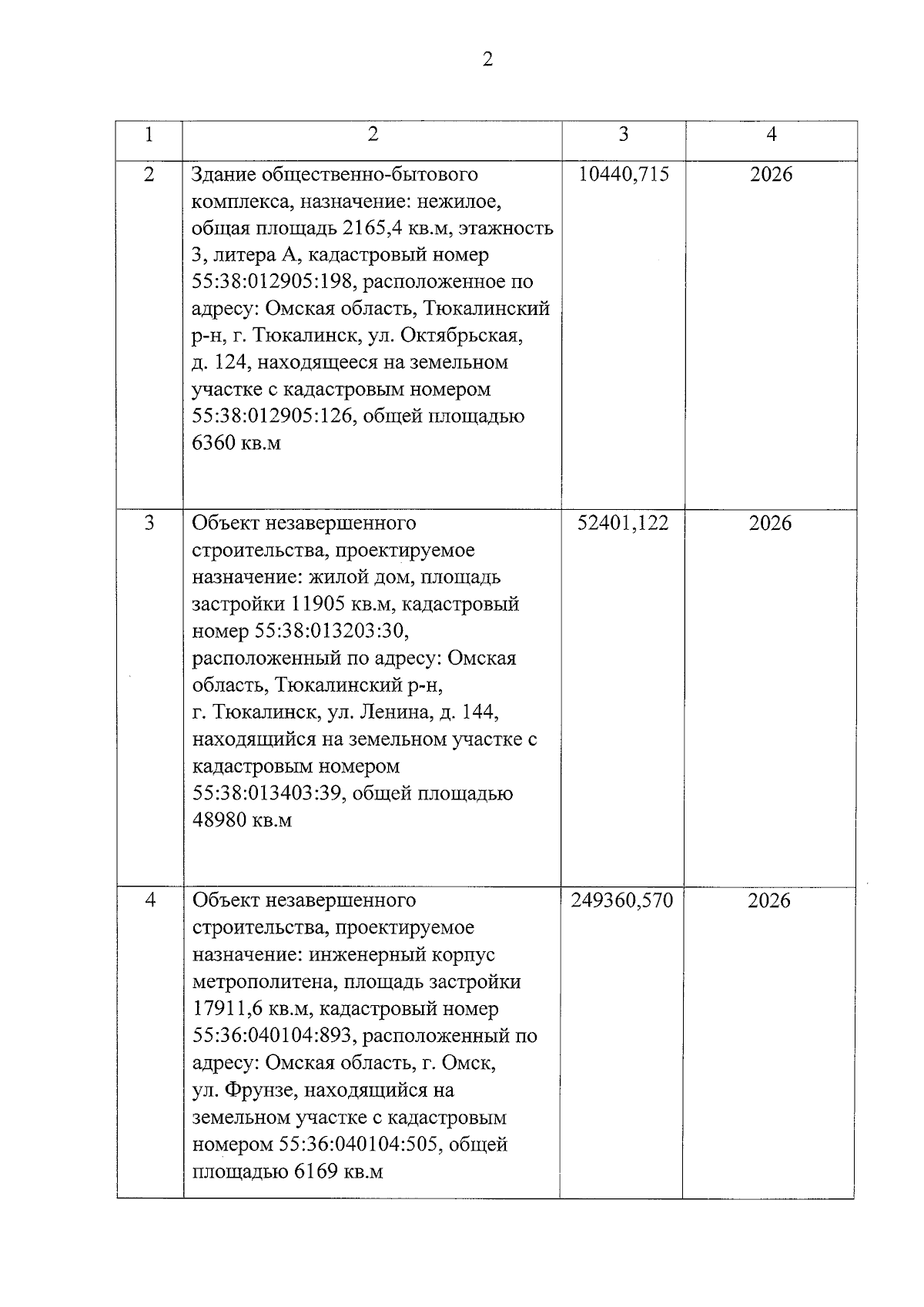 2

| 1 | 2 | 3 | 4 |
|---|---|---|---|
| 2 | Здание общественно-бытового комплекса, назначение: нежилое, общая площадь 2165,4 кв.м, этажность 3, литера А, кадастровый номер 55:38:012905:198, расположенное по адресу: Омская область, Тюкалинский р-н, г. Тюкалинск, ул. Октябрьская, д. 124, находящееся на земельном участке с кадастровым номером 55:38:012905:126, общей площадью 6360 кв.м | 10440,715 | 2026 |
| 3 | Объект незавершенного строительства, проектируемое назначение: жилой дом, площадь застройки 11905 кв.м, кадастровый номер 55:38:013203:30, расположенный по адресу: Омская область, Тюкалинский р-н, г. Тюкалинск, ул. Ленина, д. 144, находящийся на земельном участке с кадастровым номером 55:38:013403:39, общей площадью 48980 кв.м | 52401,122 | 2026 |
| 4 | Объект незавершенного строительства, проектируемое назначение: инженерный корпус метрополитена, площадь застройки 17911,6 кв.м, кадастровый номер 55:36:040104:893, расположенный по адресу: Омская область, г. Омск, ул. Фрунзе, находящийся на земельном участке с кадастровым номером 55:36:040104:505, общей площадью 6169 кв.м | 249360,570 | 2026 |